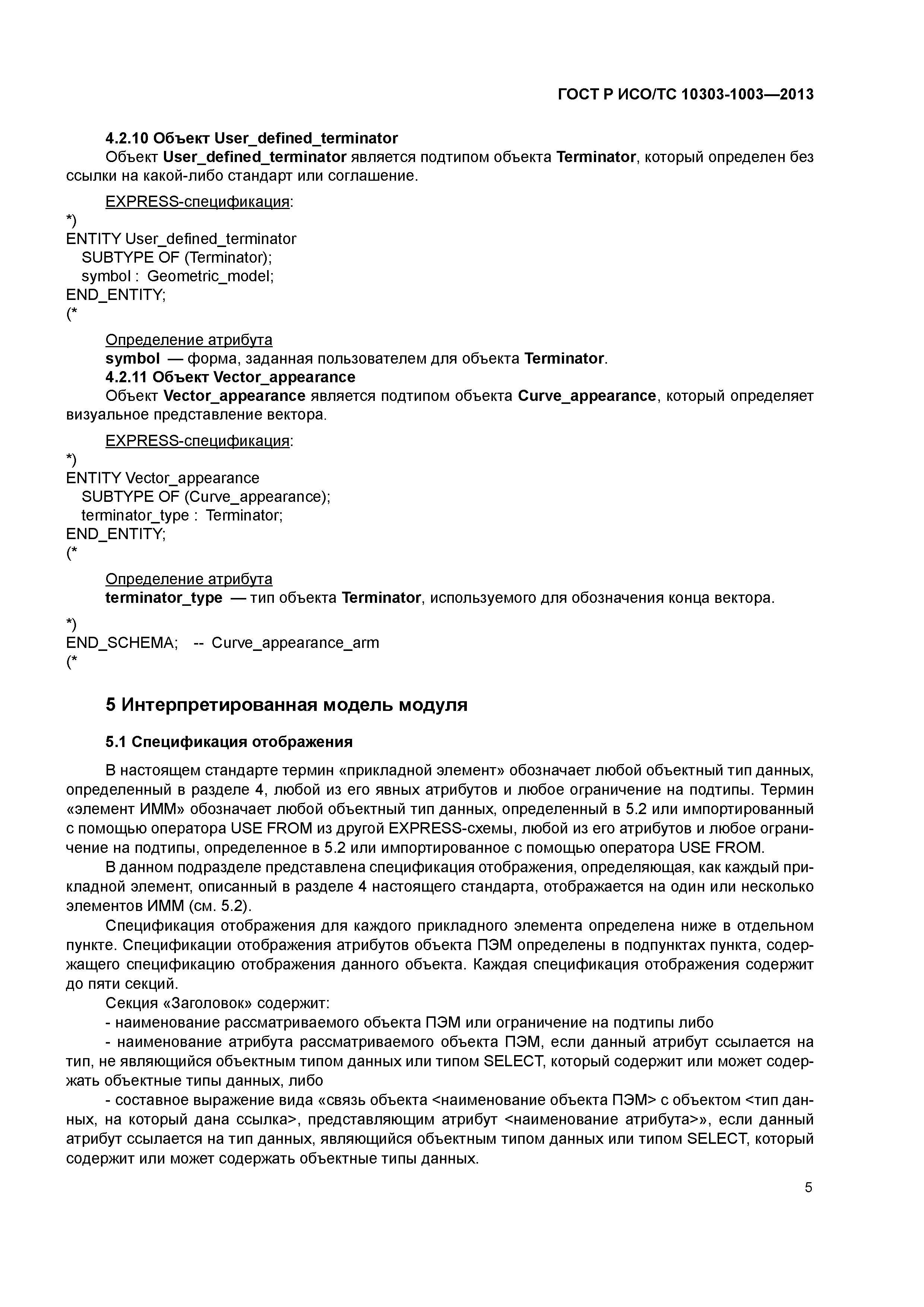 ГОСТ Р ИСО/ТС 10303-1003—2013

4.2.10 Объект User_defined_terminator

Объект User_defined_terminator является подтипом объекта Terminator, который определен без ссылки на какой-либо стандарт или соглашение.

EXPRESS-спецификация:

*)
ENTITY User_defined_terminator
  SUBTYPE OF (Terminator);
  symbol : Geometric_model;
END_ENTITY;
(*

Определение атрибута

symbol — форма, заданная пользователем для объекта Terminator.

4.2.11 Объект Vector_appearance

Объект Vector_appearance является подтипом объекта Curve_appearance, который определяет визуальное представление вектора.

EXPRESS-спецификация:

*)
ENTITY Vector_appearance
  SUBTYPE OF (Curve_appearance);
  terminator_type : Terminator;
END_ENTITY;
(*

Определение атрибута

terminator_type — тип объекта Terminator, используемого для обозначения конца вектора.

*)
END_SCHEMA; -- Curve_appearance_arm
(*

5 Интерпретированная модель модуля

5.1 Спецификация отображения

В настоящем стандарте термин «прикладной элемент» обозначает любой объектный тип данных, определенный в разделе 4, любой из его явных атрибутов и любое ограничение на подтипы. Термин «элемент ИММ» обозначает любой объектный тип данных, определенный в 5.2 или импортированный с помощью оператора USE FROM из другой EXPRESS-схемы, любой из его атрибутов и любое ограничение на подтипы, определенное в 5.2 или импортированное с помощью оператора USE FROM.

В данном подразделе представлена спецификация отображения, определяющая, как каждый прикладной элемент, описанный в разделе 4 настоящего стандарта, отображается на один или несколько элементов ИММ (см. 5.2).

Спецификация отображения для каждого прикладного элемента определена ниже в отдельном пункте. Спецификации отображения атрибутов объекта ПЭМ определены в подпунктах пункта, содержащего спецификацию отображения данного объекта. Каждая спецификация отображения содержит до пяти секций.

Секция «Заголовок» содержит:

- наименование рассматриваемого объекта ПЭМ или ограничение на подтипы либо

- наименование атрибута рассматриваемого объекта ПЭМ, если данный атрибут ссылается на тип, не являющийся объектным типом данных или типом SELECT, который содержит или может содержать объектные типы данных, либо

- составное выражение вида «связь объекта <наименование объекта ПЭМ> с объектом <тип данных, на который дана ссылка>, представляющим атрибут <наименование атрибута>», если данный атрибут ссылается на тип данных, являющийся объектным типом данных или типом SELECT, который содержит или может содержать объектные типы данных.

5